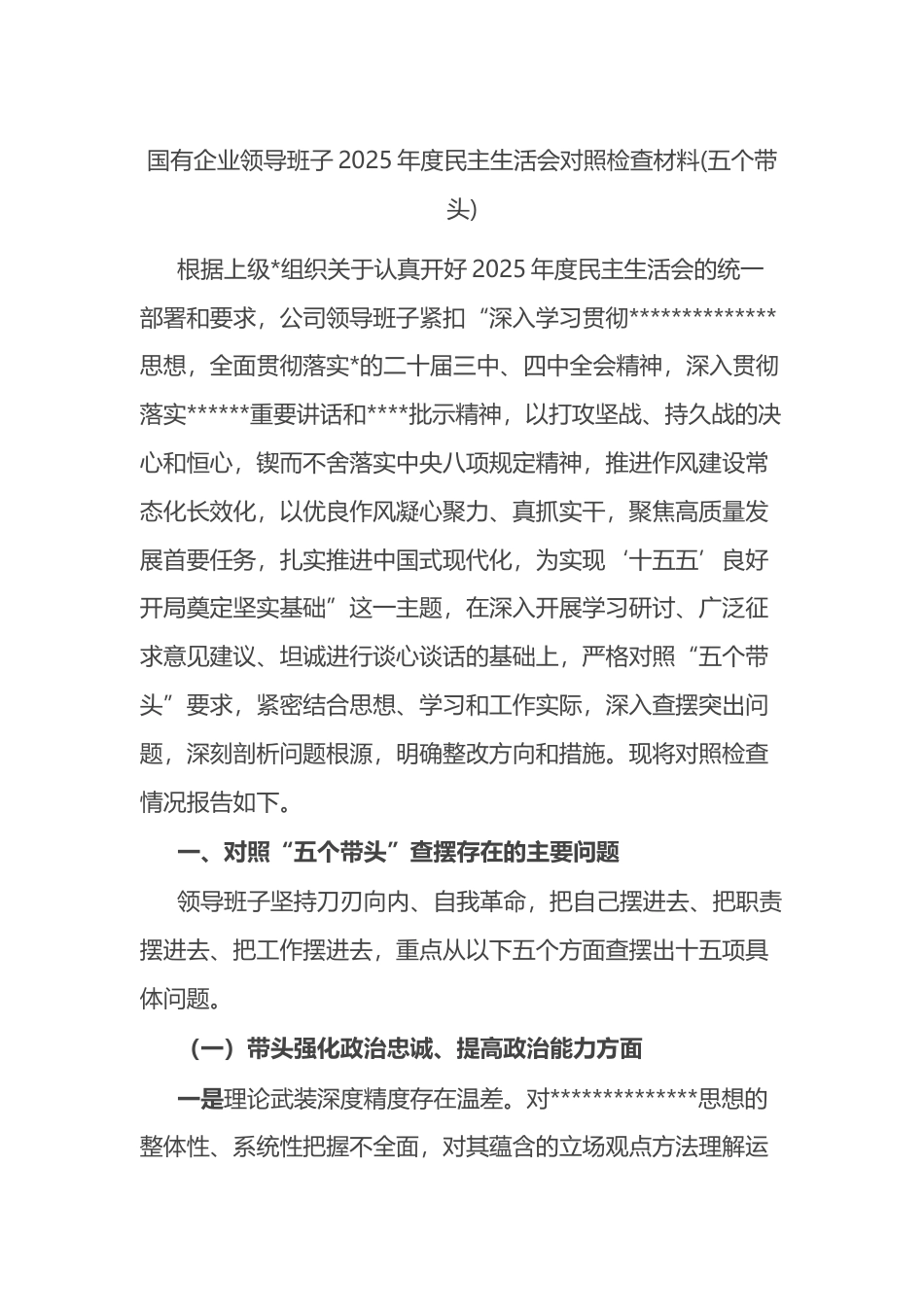 国有企业领导班子 2025 年度民主生活会对照检查材料(五个带头)

根据上级*组织关于认真开好 2025 年度民主生活会的统一部署和要求，公司领导班子紧扣“深入学习贯彻**************思想，全面贯彻落实*的二十届三中、四中全会精神，深入贯彻落实******重要讲话和****批示精神，以打攻坚战、持久战的决心和恒心，锲而不舍落实中央八项规定精神，推进作风建设常态化长效化，以优良作风凝心聚力、真抓实干，聚焦高质量发展首要任务，扎实推进中国式现代化，为实现‘十五五’良好开局奠定坚实基础”这一主题，在深入开展学习研讨、广泛征求意见建议、坦诚进行谈心谈话的基础上，严格对照“五个带头”要求，紧密结合思想、学习和工作实际，深入查摆突出问题，深刻剖析问题根源，明确整改方向和措施。现将对照检查情况报告如下。

一、对照“五个带头”查摆存在的主要问题

领导班子坚持刀刃向内、自我革命，把自己摆进去、把职责摆进去、把工作摆进去，重点从以下五个方面查摆出十五项具体问题。

（一）带头强化政治忠诚、提高政治能力方面

一是理论武装深度精度存在温差。对**************思想的整体性、系统性把握不全面，对其蕴含的立场观点方法理解运